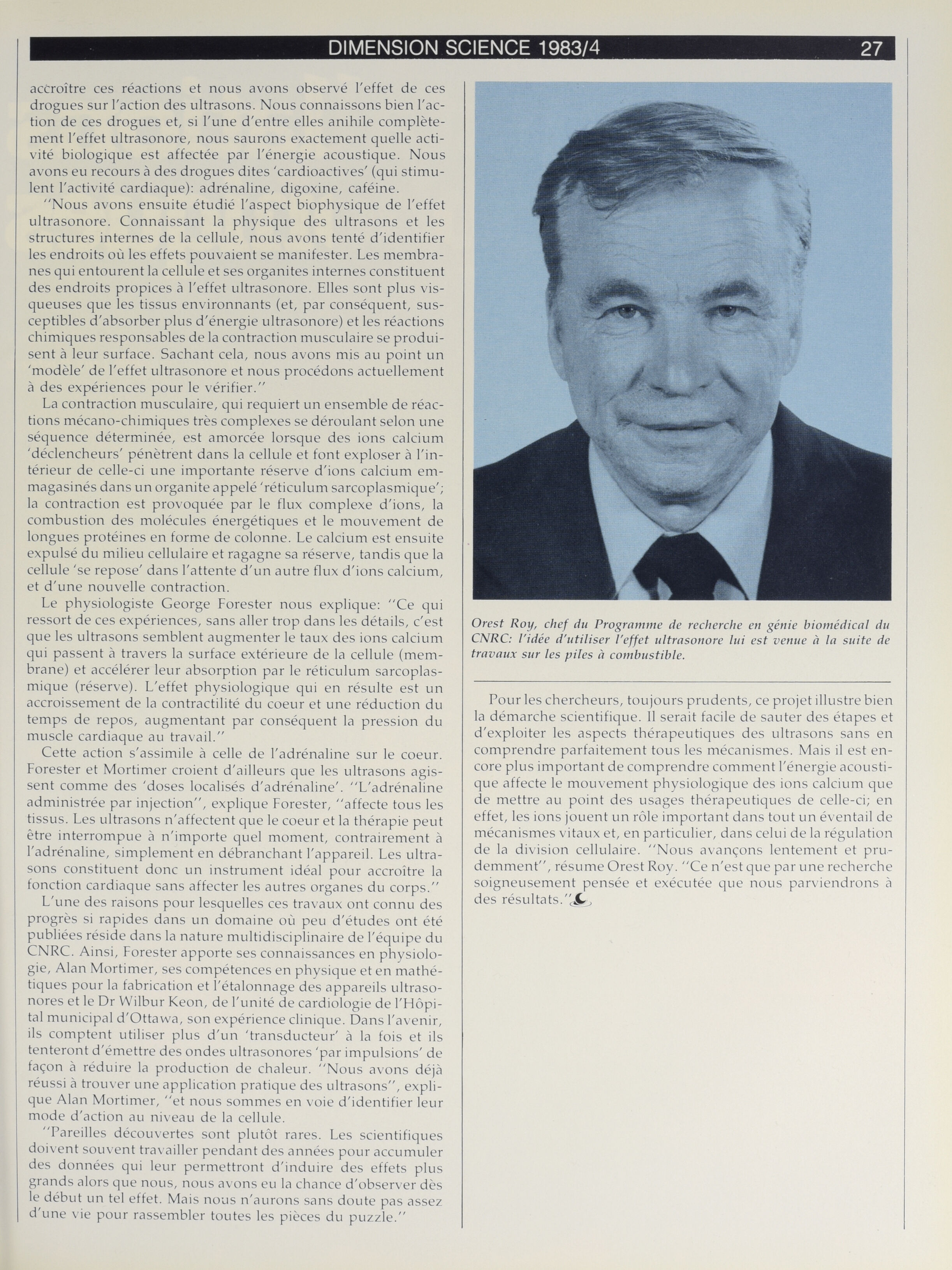 DIMENSION SCIENCE 1983/4 27

accroître ces réactions et nous avons observé l'effet de ces drogues sur l'action des ultrasons. Nous connaissons bien l'action de ces drogues et, si l'une d'entre elles anihile complètement l'effet ultrasonore, nous saurons exactement quelle activité biologique est affectée par l'énergie acoustique. Nous avons eu recours à des drogues dites 'cardioactives' (qui stimulent l'activité cardiaque): adrénaline, digoxine, caféine.

"Nous avons ensuite étudié l'aspect biophysique de l'effet ultrasonore. Connaissant la physique des ultrasons et les structures internes de la cellule, nous avons tenté d'identifier les endroits où les effets pouvaient se manifester. Les membranes qui entourent la cellule et ses organites internes constituent des endroits propices à l'effet ultrasonore. Elles sont plus visqueuses que les tissus environnants (et, par conséquent, susceptibles d'absorber plus d'énergie ultrasonore) et les réactions chimiques responsables de la contraction musculaire se produisent à leur surface. Sachant cela, nous avons mis au point un 'modèle' de l'effet ultrasonore et nous procédons actuellement à des expériences pour le vérifier."

La contraction musculaire, qui requiert un ensemble de réactions mécano-chimiques très complexes se déroulant selon une séquence déterminée, est amorcée lorsque des ions calcium 'déclencheurs' pénètrent dans la cellule et font exploser à l'intérieur de celle-ci une importante réserve d'ions calcium emmagasinés dans un organite appelé 'réticulum sarcoplasmique'; la contraction est provoquée par le flux complexe d'ions, la combustion des molécules énergétiques et le mouvement de longues protéines en forme de colonne. Le calcium est ensuite expulsé du milieu cellulaire et ragagne sa réserve, tandis que la cellule 'se repose' dans l'attente d'un autre flux d'ions calcium, et d'une nouvelle contraction.

Le physiologiste George Forester nous explique: "Ce qui ressort de ces expériences, sans aller trop dans les détails, c'est que les ultrasons semblent augmenter le taux des ions calcium qui passent à travers la surface extérieure de la cellule (membrane) et accélérer leur absorption par le réticulum sarcoplasmique (réserve). L'effet physiologique qui en résulte est un accroissement de la contractilité du coeur et une réduction du temps de repos, augmentant par conséquent la pression du muscle cardiaque au travail."

Cette action s'assimile à celle de l'adrénaline sur le coeur. Forester et Mortimer croient d'ailleurs que les ultrasons agissent comme des 'doses localisés d'adrénaline'. "L'adrénaline administrée par injection", explique Forester, "affecte tous les tissus. Les ultrasons n'affectent que le coeur et la thérapie peut être interrompue à n'importe quel moment, contrairement à l'adrénaline, simplement en débranchant l'appareil. Les ultrasons constituent donc un instrument idéal pour accroître la fonction cardiaque sans affecter les autres organes du corps."

L'une des raisons pour lesquelles ces travaux ont connu des progrès si rapides dans un domaine où peu d'études ont été publiées réside dans la nature multidisciplinaire de l'équipe du CNRC. Ainsi, Forester apporte ses connaissances en physiologie, Alan Mortimer, ses compétences en physique et en mathétiques pour la fabrication et l'étalonnage des appareils ultrasonores et le Dr Wilbur Keon, de l'unité de cardiologie de l'Hôpital municipal d'Ottawa, son expérience clinique. Dans l'avenir, ils comptent utiliser plus d'un 'transducteur' à la fois et ils tenteront d'émettre des ondes ultrasonores 'par impulsions' de façon à réduire la production de chaleur. "Nous avons déjà réussi à trouver une application pratique des ultrasons", explique Alan Mortimer, "et nous sommes en voie d'identifier leur mode d'action au niveau de la cellule.

"Pareilles découvertes sont plutôt rares. Les scientifiques doivent souvent travailler pendant des années pour accumuler des données qui leur permettront d'induire des effets plus grands alors que nous, nous avons eu la chance d'observer dès le début un tel effet. Mais nous n'aurons sans doute pas assez d'une vie pour rassembler toutes les pièces du puzzle."

Orest Roy, chef du Programme de recherche en génie biomédical du CNRC: l'idée d'utiliser l'effet ultrasonore lui est venue à la suite de travaux sur les piles à combustible.

Pour les chercheurs, toujours prudents, ce projet illustre bien la démarche scientifique. Il serait facile de sauter des étapes et d'exploiter les aspects thérapeutiques des ultrasons sans en comprendre parfaitement tous les mécanismes. Mais il est encore plus important de comprendre comment l'énergie acoustique affecte le mouvement physiologique des ions calcium que de mettre au point des usages thérapeutiques de celle-ci; en effet, les ions jouent un rôle important dans tout un éventail de mécanismes vitaux et, en particulier, dans celui de la régulation de la division cellulaire. "Nous avançons lentement et prudemment", résume Orest Roy. "Ce n'est que par une recherche soigneusement pensée et exécutée que nous parviendrons à des résultats."